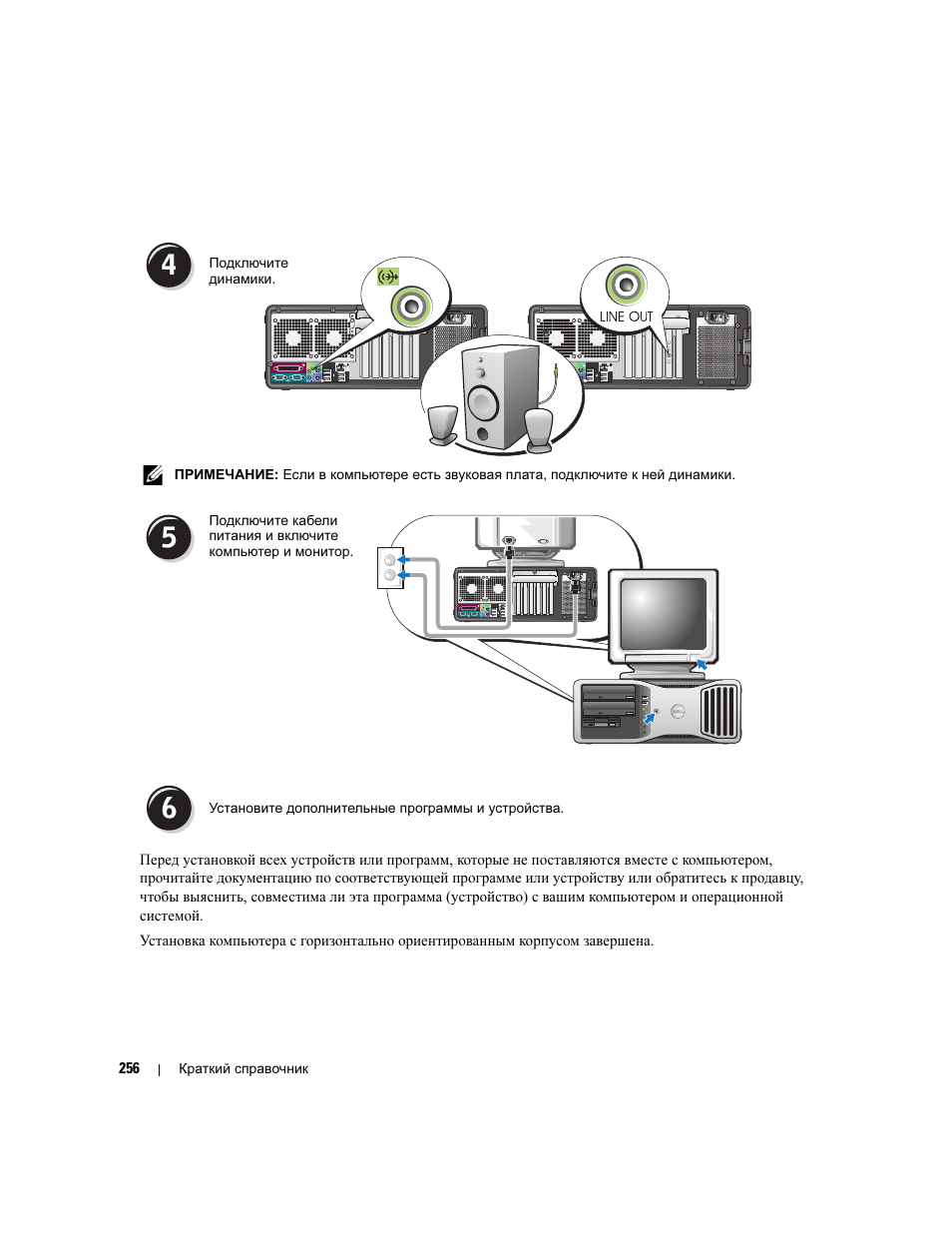 4

Подключите динамики.

LINE OUT

ПРИМЕЧАНИЕ: Если в компьютере есть звуковая плата, подключите к ней динамики.

5

Подключите кабели питания и включите компьютер и монитор.

6

Установите дополнительные программы и устройства.

Перед установкой всех устройств или программ, которые не поставляются вместе с компьютером, прочитайте документацию по соответствующей программе или устройству или обратитесь к продавцу, чтобы выяснить, совместима ли эта программа (устройство) с вашим компьютером и операционной системой.

Установка компьютера с горизонтально ориентированным корпусом завершена.

256 | Краткий справочник